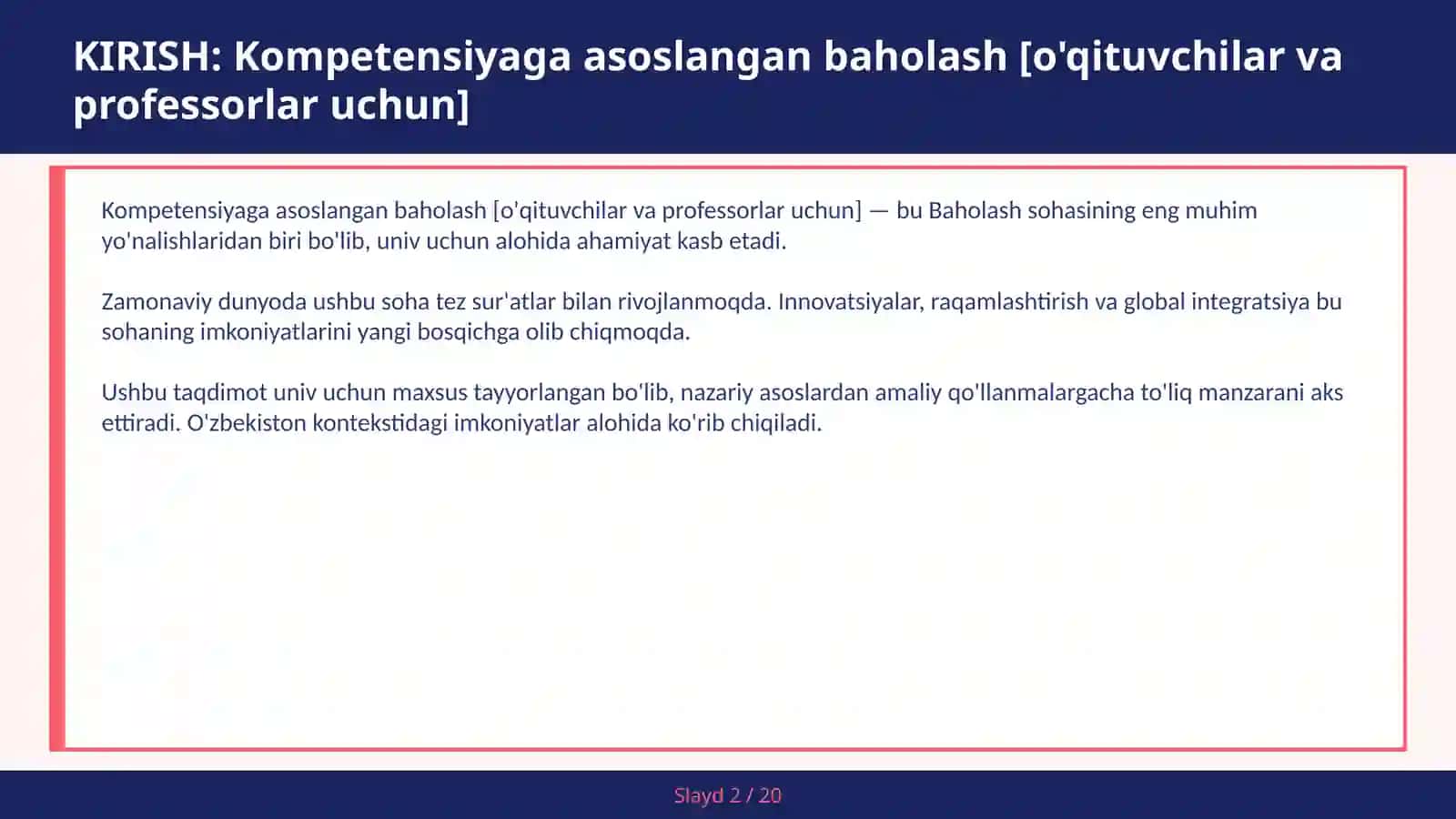 KIRISH: Kompetensiyaga asoslangan baholash [o'qituvchilar va professorlar uchun]

Kompetensiyaga asoslangan baholash [o'qituvchilar va professorlar uchun] — bu Baholash sohasining eng muhim yo'nalishlaridan biri bo'lib, univ uchun alohida ahamiyat kasb etadi.

Zamonaviy dunyoda ushbu soha tez sur'atlar bilan rivojlanmoqda. Innovatsiyalar, raqamlashtirish va global integratsiya bu sohaning imkoniyatlarini yangi bosqichga olib chiqmoqda.

Ushbu taqdimot univ uchun maxsus tayyorlangan bo'lib, nazariy asoslardan amaliy qo'llanmalargacha to'liq manzarani aks ettiradi. O'zbekiston kontekstidagi imkoniyatlar alohida ko'rib chiqiladi.

Slayd 2 / 20